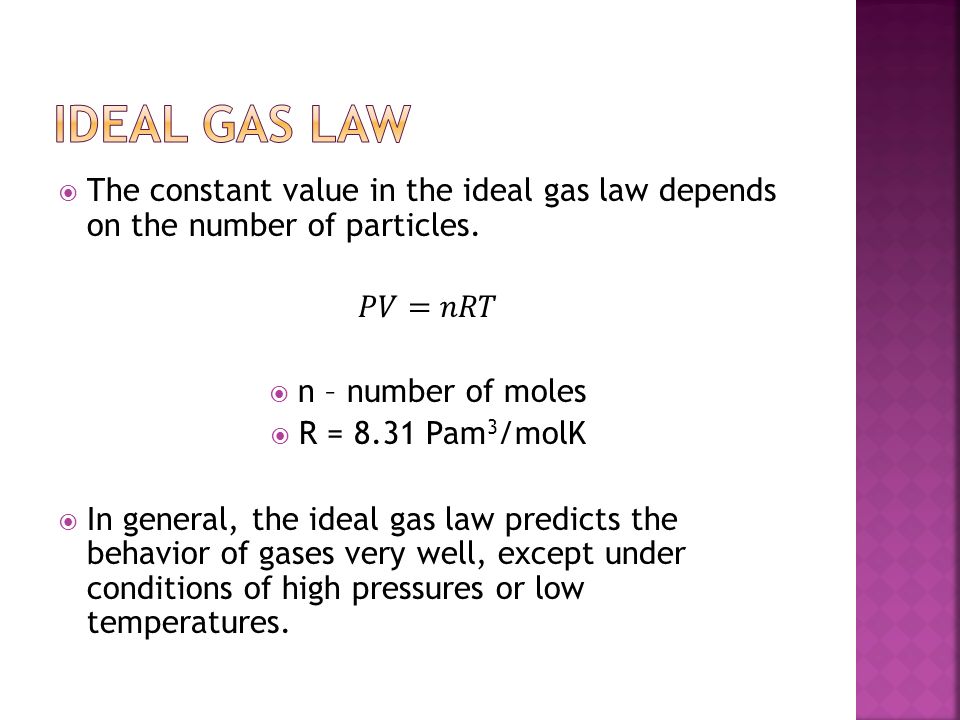 IDEAL GAS LAW

The constant value in the ideal gas law depends on the number of particles.

$PV = nRT$

n – number of moles
R = 8.31 Pam$^3$/molK

In general, the ideal gas law predicts the behavior of gases very well, except under conditions of high pressures or low temperatures.